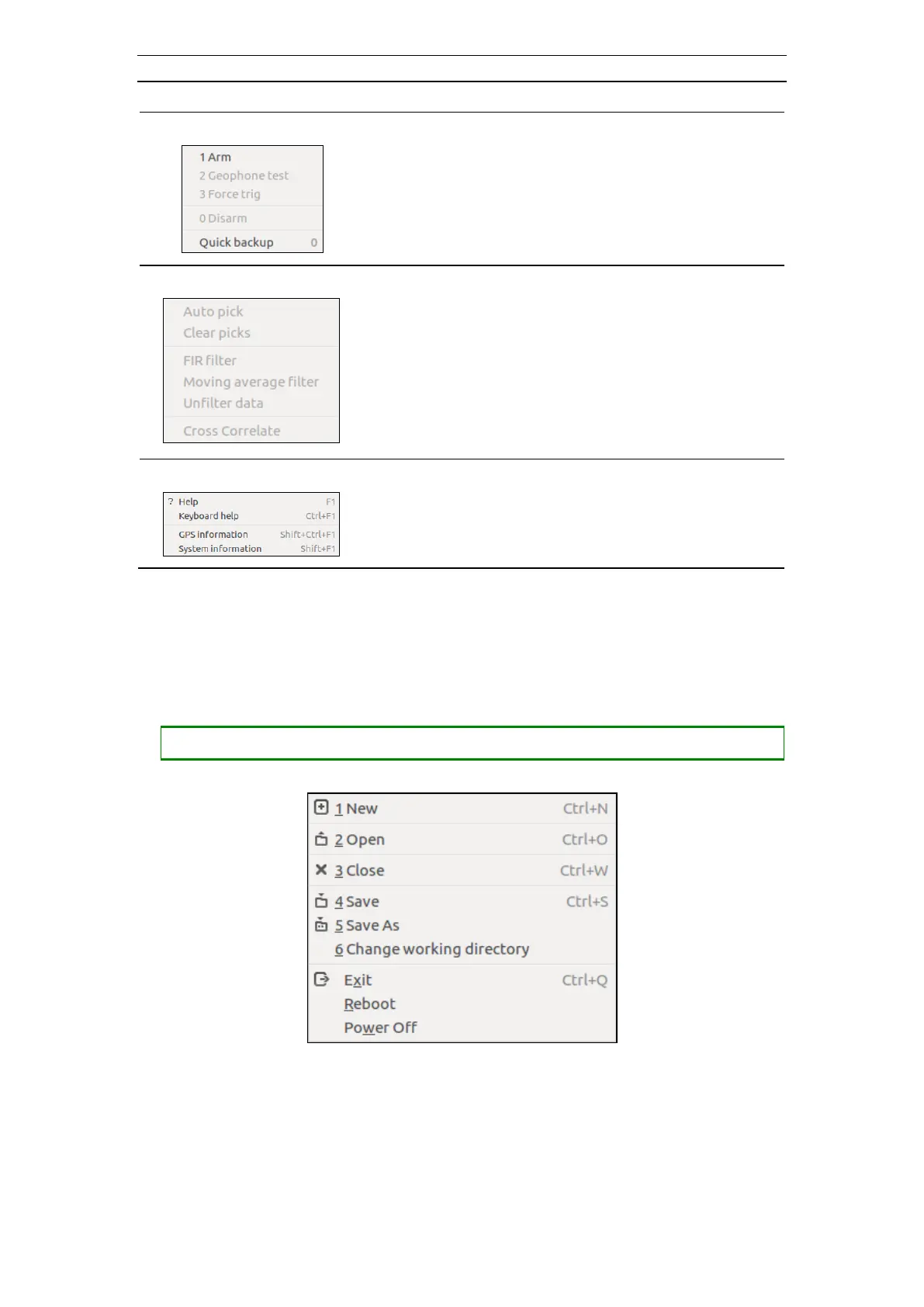 1 Arm
2 Geophone test
3 Force trig
0 Disarm
Quick backup 0

Auto pick
Clear picks
FIR filter
Moving average filter
Unfilter data
Cross Correlate

? Help F1
Keyboard help Ctrl+F1
GPS information Shift+Ctrl+F1
System information Shift+F1

1 New Ctrl+N
2 Open Ctrl+O
3 Close Ctrl+W
4 Save Ctrl+S
5 Save As
6 Change working directory
Exit Ctrl+Q
Reboot
Power Off